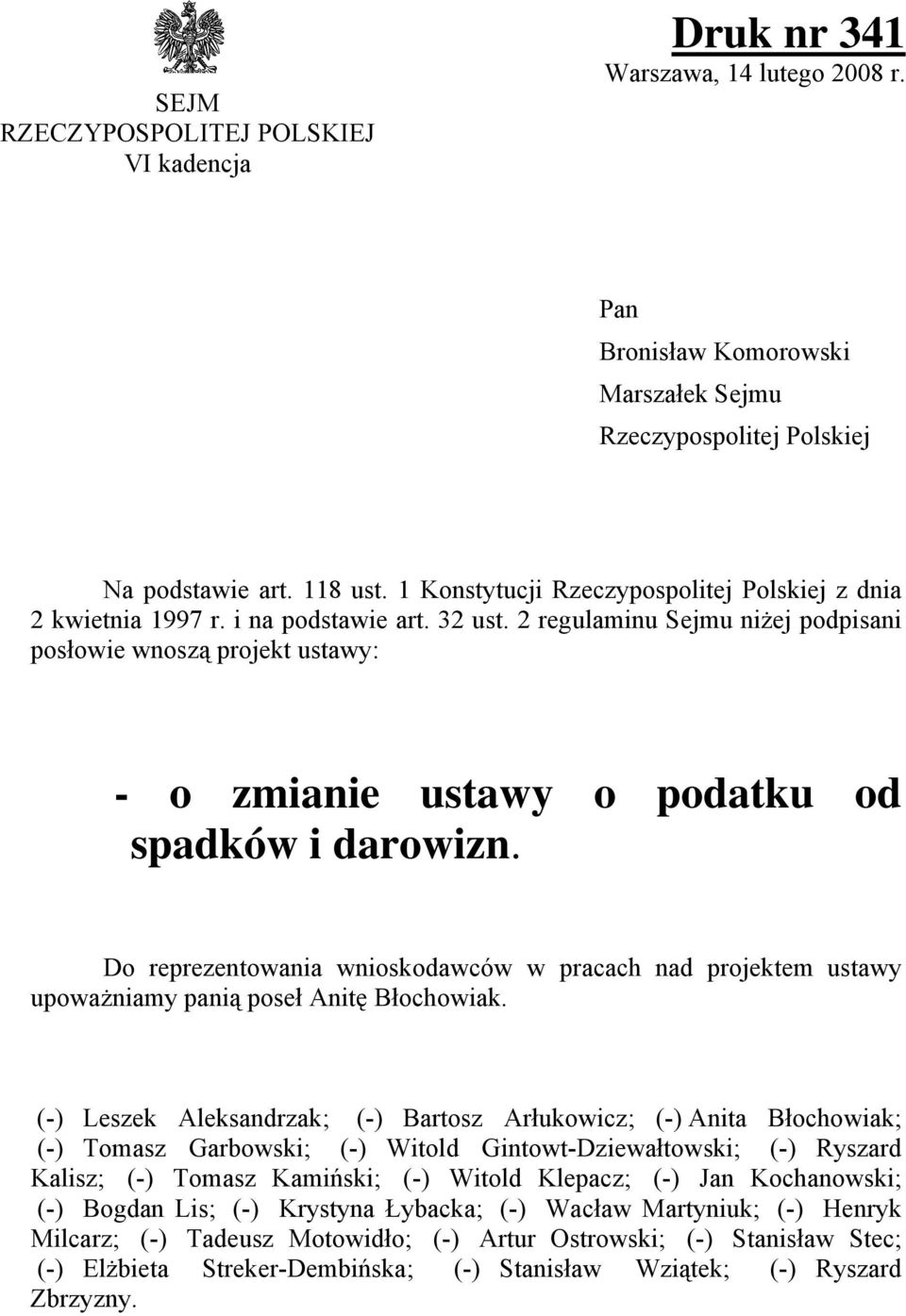 SEJM
RZECZYPOSPOLITEJ POLSKIEJ
VI kadencja

Druk nr 341
Warszawa, 14 lutego 2008 r.

Pan
Bronisław Komorowski
Marszałek Sejmu
Rzeczypospolitej Polskiej

Na podstawie art. 118 ust. 1 Konstytucji Rzeczypospolitej Polskiej z dnia 2 kwietnia 1997 r. i na podstawie art. 32 ust. 2 regulaminu Sejmu niżej podpisani posłowie wnoszą projekt ustawy:

- o zmianie ustawy o podatku od spadków i darowizn.

Do reprezentowania wnioskodawców w pracach nad projektem ustawy upoważniamy panią poseł Anitę Błochowiak.

(-) Leszek Aleksandrzak; (-) Bartosz Arłukowicz; (-) Anita Błochowiak; (-) Tomasz Garbowski; (-) Witold Gintowt-Dziewałtowski; (-) Ryszard Kalisz; (-) Tomasz Kamiński; (-) Witold Klepacz; (-) Jan Kochanowski; (-) Bogdan Lis; (-) Krystyna Łybacka; (-) Wacław Martyniuk; (-) Henryk Milcarz; (-) Tadeusz Motowidło; (-) Artur Ostrowski; (-) Stanisław Stec; (-) Elżbieta Streker-Dembińska; (-) Stanisław Wziątek; (-) Ryszard Zbrzyzny.